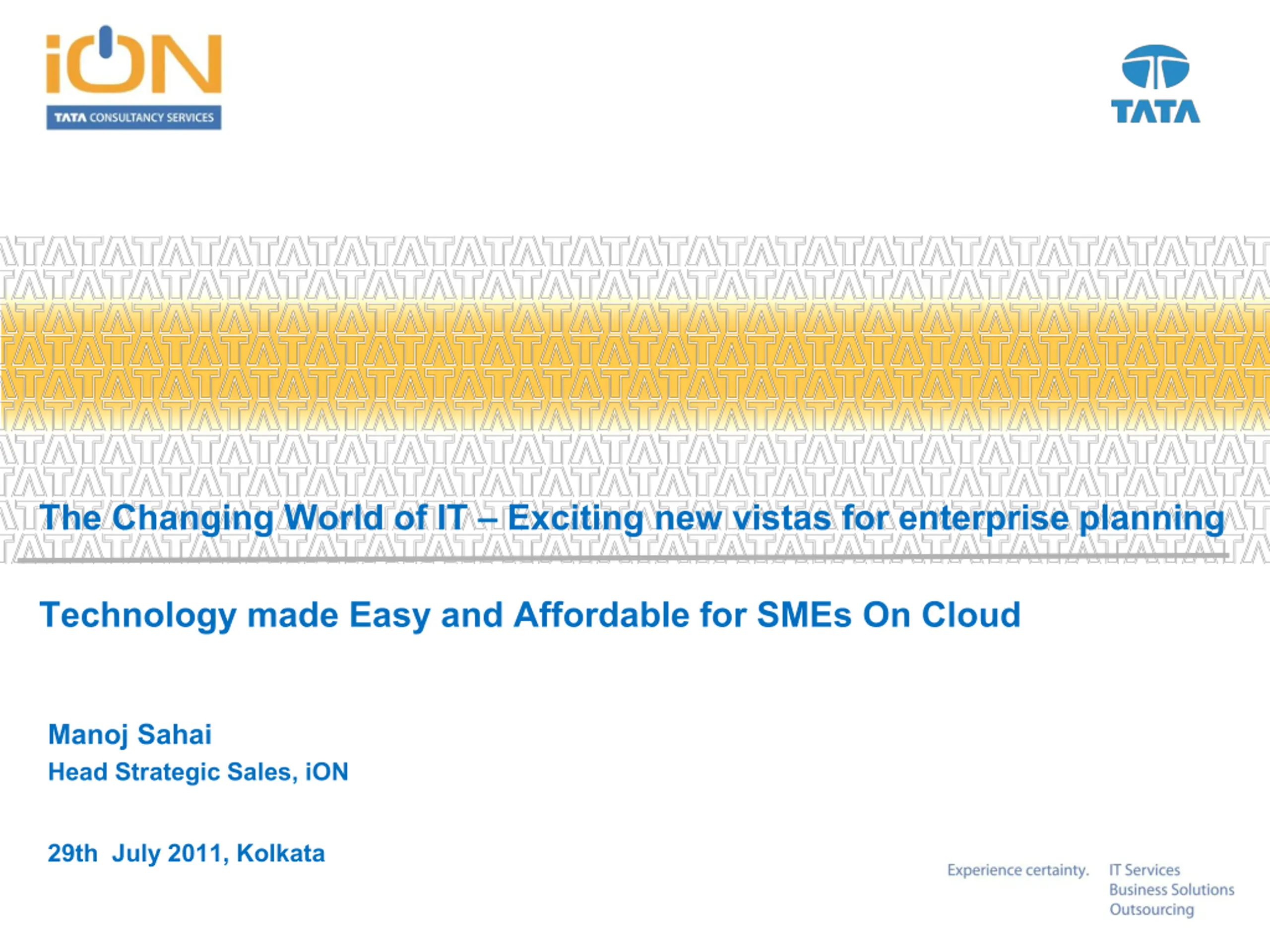 iON
TATA CONSULTANCY SERVICES

TATA

The Changing World of IT – Exciting new vistas for enterprise planning

Technology made Easy and Affordable for SMEs On Cloud

Manoj Sahai
Head Strategic Sales, iON

29th July 2011, Kolkata

Experience certainty.

IT Services
Business Solutions
Outsourcing